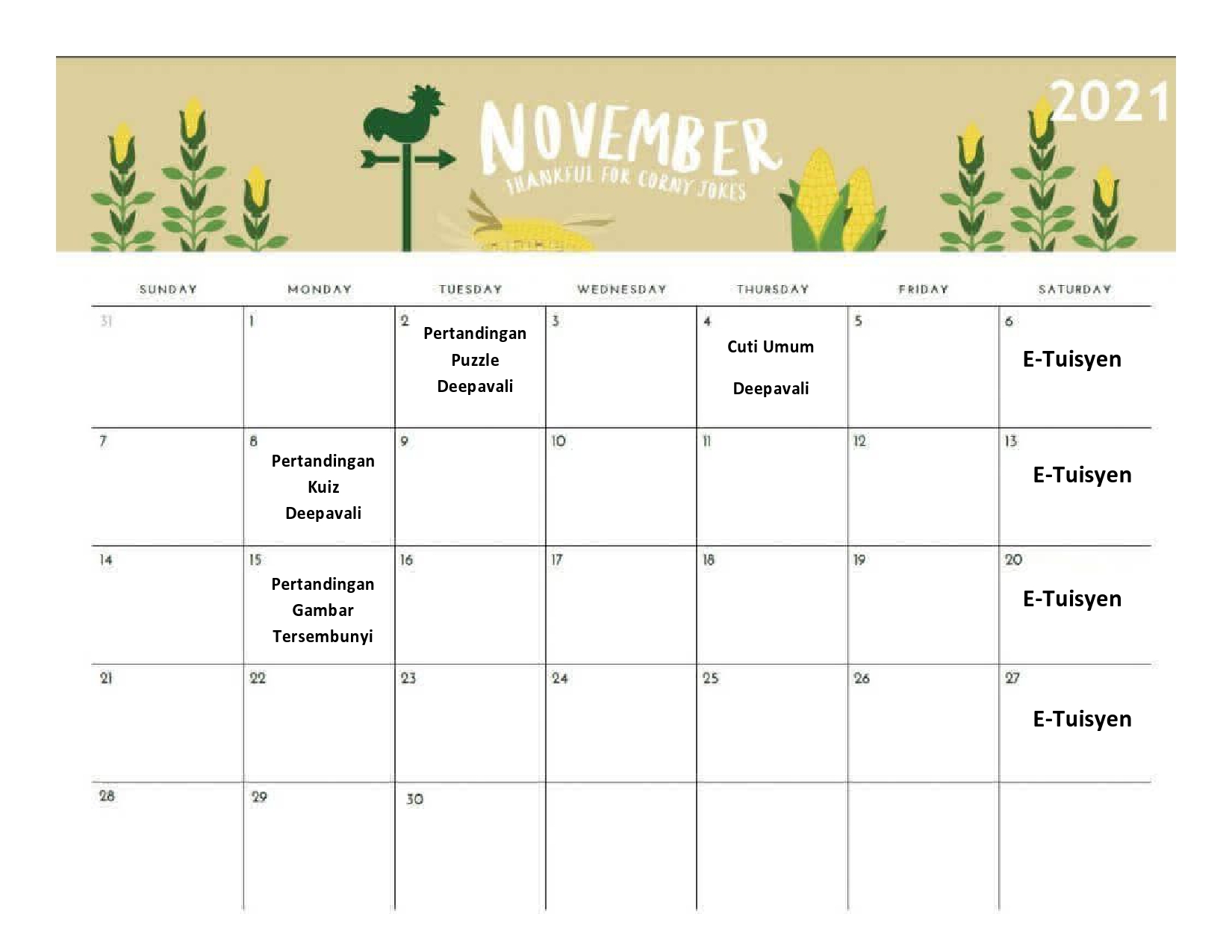 NOVEMBER
THANKFUL FOR CORNY JOKES
2021

| SUNDAY | MONDAY | TUESDAY | WEDNESDAY | THURSDAY | FRIDAY | SATURDAY |
|---|---|---|---|---|---|---|
| 31 | 1 | 2 Pertandingan Puzzle Deepavali | 3 | 4 Cuti Umum Deepavali | 5 | 6 E-Tuisyen |
| 7 | 8 Pertandingan Kuiz Deepavali | 9 | 10 | 11 | 12 | 13 E-Tuisyen |
| 14 | 15 Pertandingan Gambar Tersembunyi | 16 | 17 | 18 | 19 | 20 E-Tuisyen |
| 21 | 22 | 23 | 24 | 25 | 26 | 27 E-Tuisyen |
| 28 | 29 | 30 | | | | |